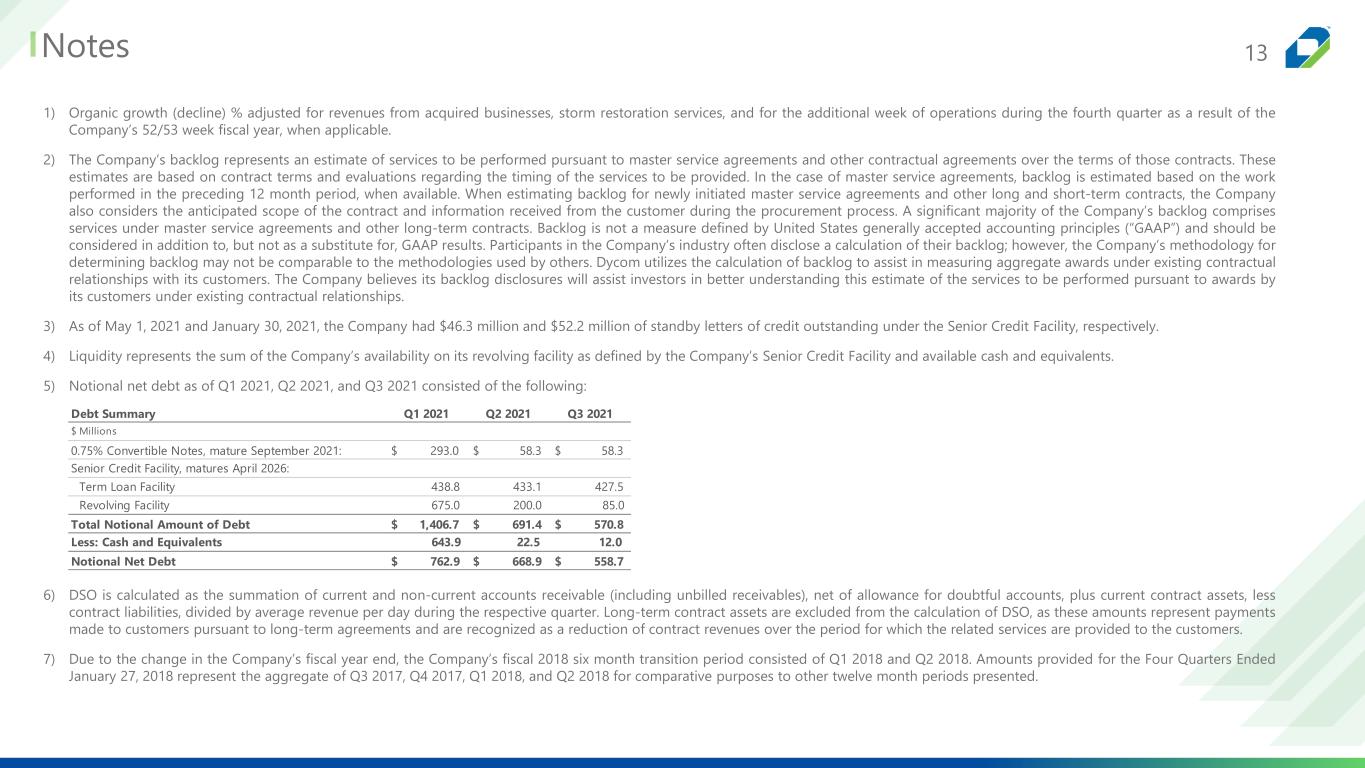 Notes

13

1) Organic growth (decline) % adjusted for revenues from acquired businesses, storm restoration services, and for the additional week of operations during the fourth quarter as a result of the Company's 52/53 week fiscal year, when applicable.

2) The Company's backlog represents an estimate of services to be performed pursuant to master service agreements and other contractual agreements over the terms of those contracts. These estimates are based on contract terms and evaluations regarding the timing of the services to be provided. In the case of master service agreements, backlog is estimated based on the work performed in the preceding 12 month period, when available. When estimating backlog for newly initiated master service agreements and other long and short-term contracts, the Company also considers the anticipated scope of the contract and information received from the customer during the procurement process. A significant majority of the Company's backlog comprises services under master service agreements and other long-term contracts. Backlog is not a measure defined by United States generally accepted accounting principles ("GAAP") and should be considered in addition to, but not as a substitute for, GAAP results. Participants in the Company's industry often disclose a calculation of their backlog; however, the Company's methodology for determining backlog may not be comparable to the methodologies used by others. Dycom utilizes the calculation of backlog to assist in measuring aggregate awards under existing contractual relationships with its customers. The Company believes its backlog disclosures will assist investors in better understanding this estimate of the services to be performed pursuant to awards by its customers under existing contractual relationships.

3) As of May 1, 2021 and January 30, 2021, the Company had $46.3 million and $52.2 million of standby letters of credit outstanding under the Senior Credit Facility, respectively.

4) Liquidity represents the sum of the Company's availability on its revolving facility as defined by the Company's Senior Credit Facility and available cash and equivalents.

5) Notional net debt as of Q1 2021, Q2 2021, and Q3 2021 consisted of the following:

| Debt Summary | Q1 2021 | Q2 2021 | Q3 2021 |
|---|---|---|---|
| $ Millions | | | |
| 0.75% Convertible Notes, mature September 2021: | $ 293.0 | $ 58.3 | $ 58.3 |
| Senior Credit Facility, matures April 2026: | | | |
| Term Loan Facility | 438.8 | 433.1 | 427.5 |
| Revolving Facility | 675.0 | 200.0 | 85.0 |
| Total Notional Amount of Debt | $ 1,406.7 | $ 691.4 | $ 570.8 |
| Less: Cash and Equivalents | 643.9 | 22.5 | 12.0 |
| Notional Net Debt | $ 762.9 | $ 668.9 | $ 558.7 |

6) DSO is calculated as the summation of current and non-current accounts receivable (including unbilled receivables), net of allowance for doubtful accounts, plus current contract assets, less contract liabilities, divided by average revenue per day during the respective quarter. Long-term contract assets are excluded from the calculation of DSO, as these amounts represent payments made to customers pursuant to long-term agreements and are recognized as a reduction of contract revenues over the period for which the related services are provided to the customers.

7) Due to the change in the Company's fiscal year end, the Company's fiscal 2018 six month transition period consisted of Q1 2018 and Q2 2018. Amounts provided for the Four Quarters Ended January 27, 2018 represent the aggregate of Q3 2017, Q4 2017, Q1 2018, and Q2 2018 for comparative purposes to other twelve month periods presented.